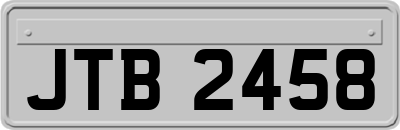 JTB 2458